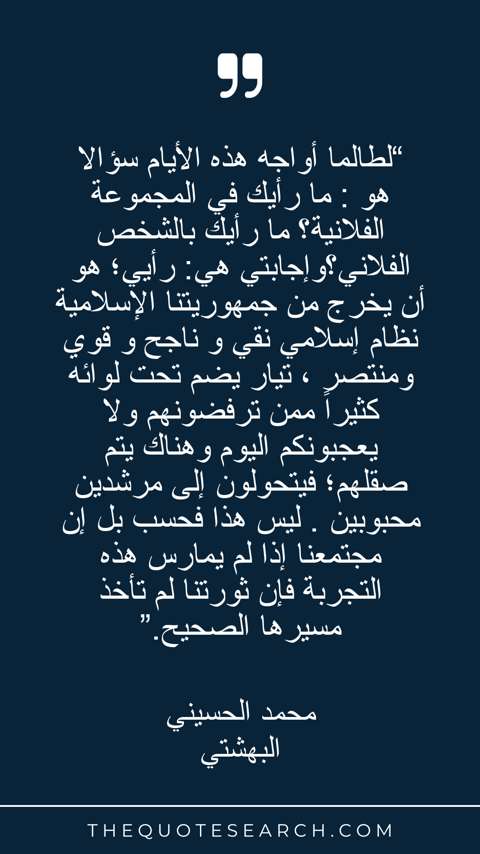 "لطالما أواجه هذه الأيام سؤالا هو : ما رأيك في المجموعة الفلانية؟ ما رأيك بالشخص الفلاني؟وإجابتي هي: رأيي؛ هو أن يخرج من جمهوريتنا الإسلامية نظام إسلامي نقي و ناجح و قوي ومنتصر ، تيار يضم تحت لوائه كثيراً ممن ترفضونهم ولا يعجبونكم اليوم وهناك يتم صقلهم؛ فيتحولون إلى مرشدين محبوبين . ليس هذا فحسب بل إن مجتمعنا إذا لم يمارس هذه التجربة فإن ثورتنا لم تأخذ مسيرها الصحيح."

محمد الحسيني
البهشتي

THEQUOTESEARCH.COM